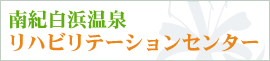 南紀白浜温泉
リハビリテーションセンター